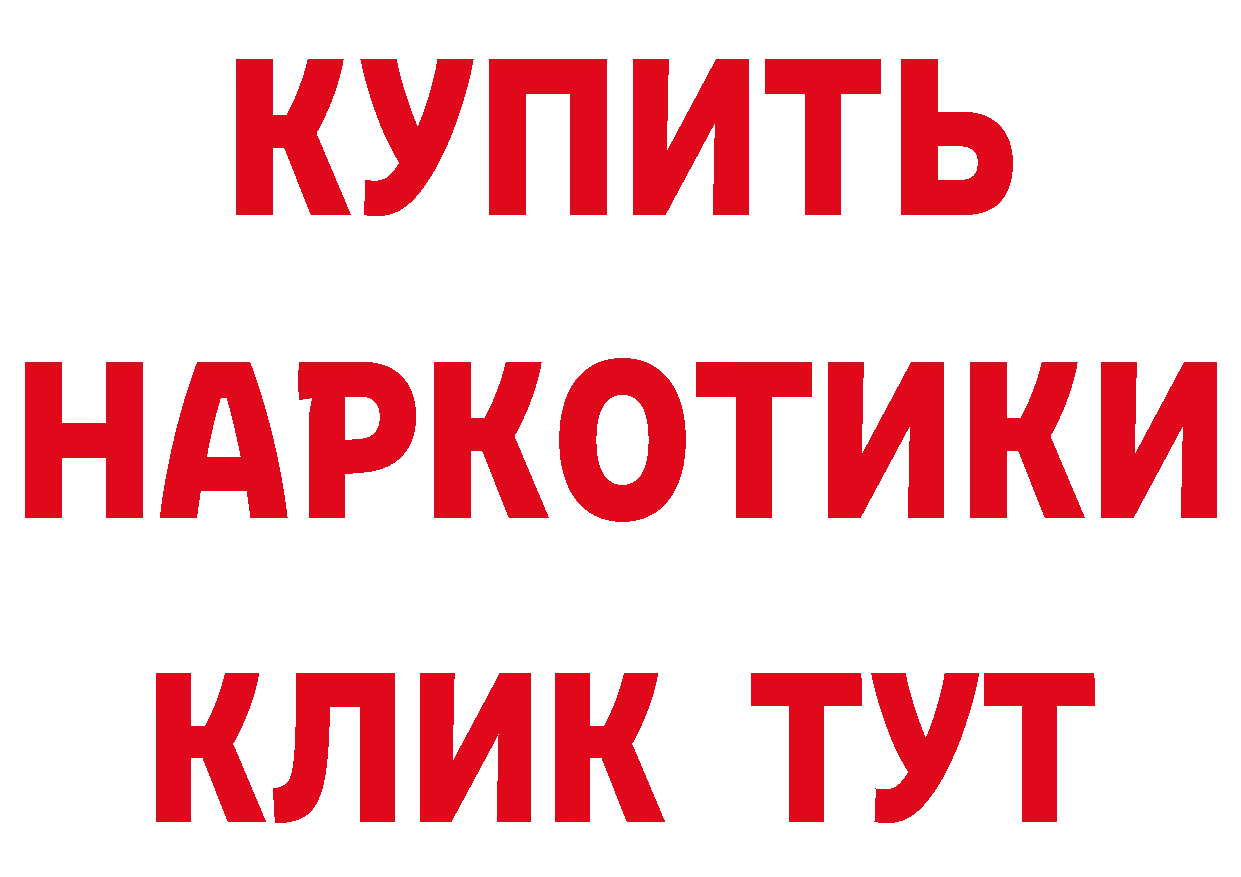 КУПИТЬ

НАРКОТИКИ

КЛИК ТУТ